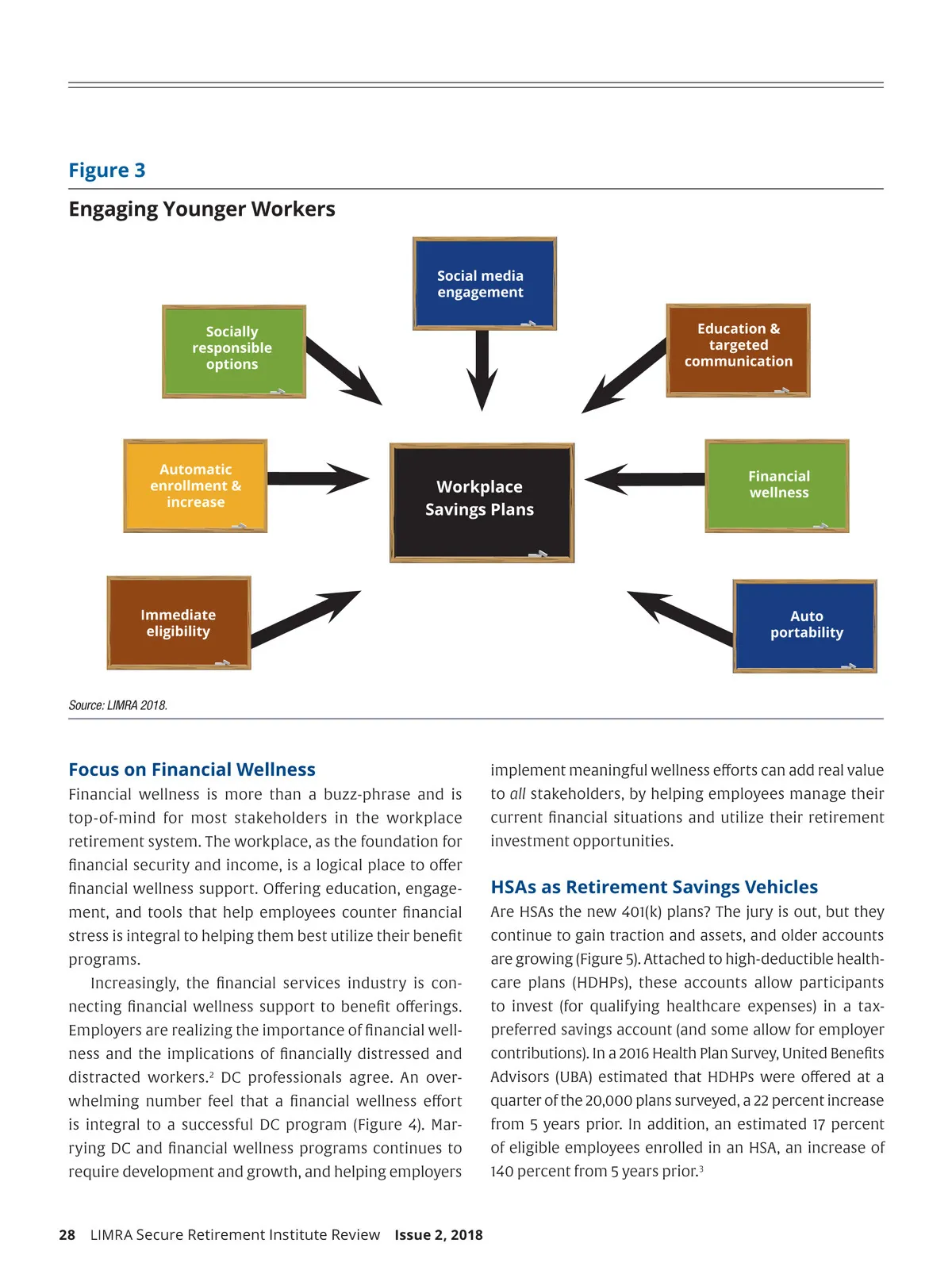 Figure 3

Engaging Younger Workers

Social media engagement

Socially responsible options

Education & targeted communication

Automatic enrollment & increase

Workplace Savings Plans

Financial wellness

Immediate eligibility

Auto portability

Source: LIMRA 2018.

Focus on Financial Wellness

Financial wellness is more than a buzz-phrase and is top-of-mind for most stakeholders in the workplace retirement system. The workplace, as the foundation for financial security and income, is a logical place to offer financial wellness support. Offering education, engagement, and tools that help employees counter financial stress is integral to helping them best utilize their benefit programs.

Increasingly, the financial services industry is connecting financial wellness support to benefit offerings. Employers are realizing the importance of financial wellness and the implications of financially distressed and distracted workers.$^2$ DC professionals agree. An overwhelming number feel that a financial wellness effort is integral to a successful DC program (Figure 4). Marrying DC and financial wellness programs continues to require development and growth, and helping employers implement meaningful wellness efforts can add real value to all stakeholders, by helping employees manage their current financial situations and utilize their retirement investment opportunities.

HSAs as Retirement Savings Vehicles

Are HSAs the new 401(k) plans? The jury is out, but they continue to gain traction and assets, and older accounts are growing (Figure 5). Attached to high-deductible healthcare plans (HDHPs), these accounts allow participants to invest (for qualifying healthcare expenses) in a tax-preferred savings account (and some allow for employer contributions). In a 2016 Health Plan Survey, United Benefits Advisors (UBA) estimated that HDHPs were offered at a quarter of the 20,000 plans surveyed, a 22 percent increase from 5 years prior. In addition, an estimated 17 percent of eligible employees enrolled in an HSA, an increase of 140 percent from 5 years prior.$^3$

28 LIMRA Secure Retirement Institute Review Issue 2, 2018